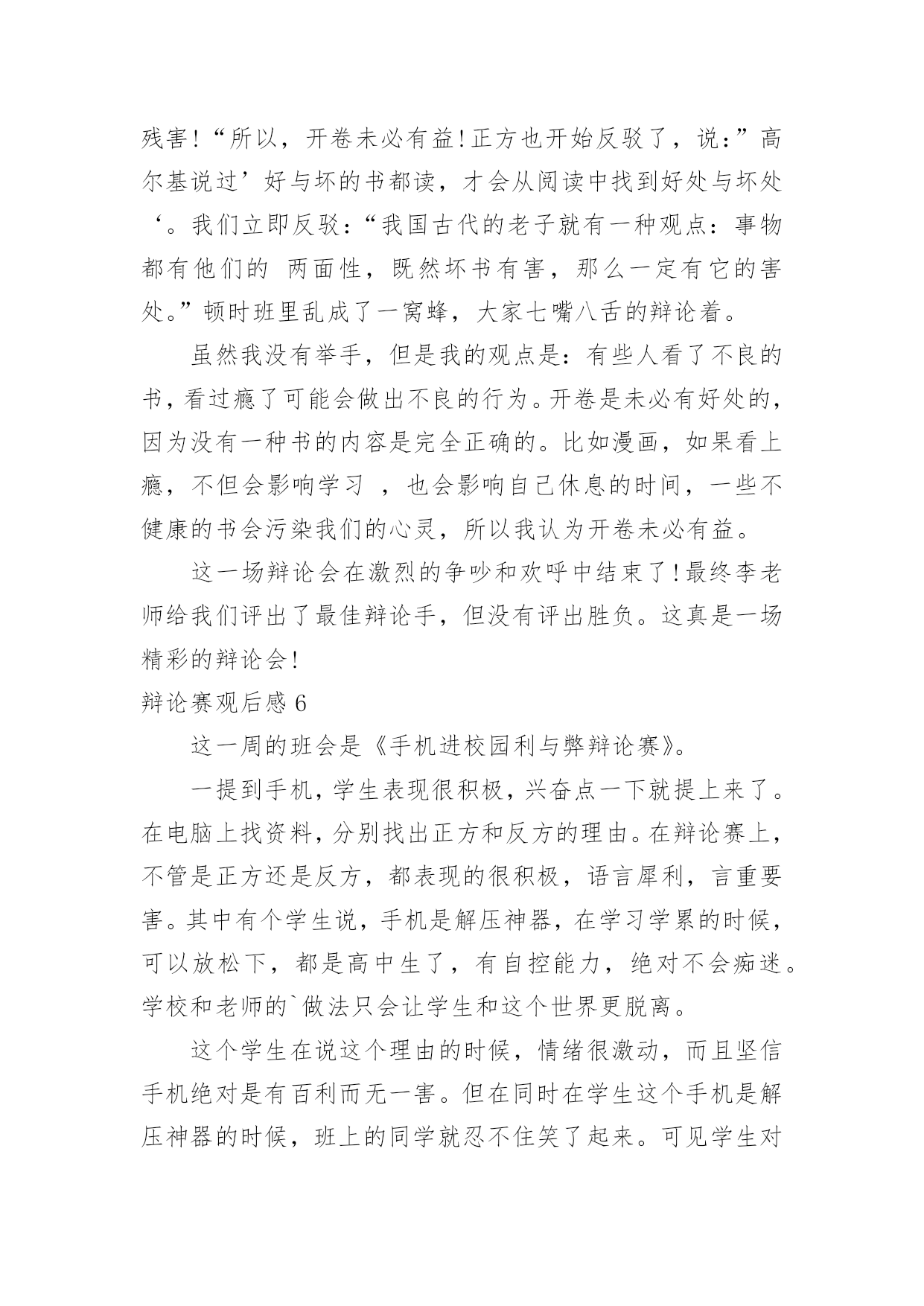 残害!“所以，开卷未必有益!正方也开始反驳了，说：”高尔基说过’好与坏的书都读，才会从阅读中找到好处与坏处‘。我们立即反驳：“我国古代的老子就有一种观点：事物都有他们的 两面性，既然坏书有害，那么一定有它的害处。”顿时班里乱成了一窝蜂，大家七嘴八舌的辩论着。

虽然我没有举手，但是我的观点是：有些人看了不良的书，看过瘾了可能会做出不良的行为。开卷是未必有好处的，因为没有一种书的内容是完全正确的。比如漫画，如果看上瘾，不但会影响学习 ，也会影响自己休息的时间，一些不健康的书会污染我们的心灵，所以我认为开卷未必有益。

这一场辩论会在激烈的争吵和欢呼中结束了!最终李老师给我们评出了最佳辩论手，但没有评出胜负。这真是一场精彩的辩论会!

辩论赛观后感 6

这一周的班会是《手机进校园利与弊辩论赛》。

一提到手机，学生表现很积极，兴奋点一下就提上来了。在电脑上找资料，分别找出正方和反方的理由。在辩论赛上，不管是正方还是反方，都表现的很积极，语言犀利，言重要害。其中有个学生说，手机是解压神器，在学习学累的时候，可以放松下，都是高中生了，有自控能力，绝对不会痴迷。学校和老师的`做法只会让学生和这个世界更脱离。

这个学生在说这个理由的时候，情绪很激动，而且坚信手机绝对是有百利而无一害。但在同时在学生这个手机是解压神器的时候，班上的同学就忍不住笑了起来。可见学生对